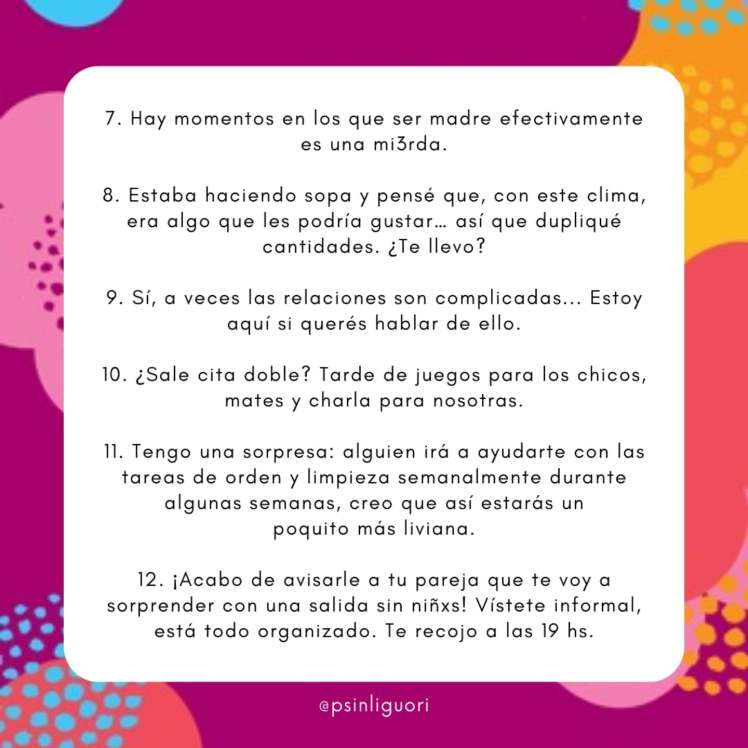 7. Hay momentos en los que ser madre efectivamente es una mi3rda.

8. Estaba haciendo sopa y pensé que, con este clima, era algo que les podría gustar… así que dupliqué cantidades. ¿Te llevo?

9. Sí, a veces las relaciones son complicadas... Estoy aquí si querés hablar de ello.

10. ¿Sale cita doble? Tarde de juegos para los chicos, mates y charla para nosotras.

11. Tengo una sorpresa: alguien irá a ayudarte con las tareas de orden y limpieza semanalmente durante algunas semanas, creo que así estarás un poquito más liviana.

12. ¡Acabo de avisarle a tu pareja que te voy a sorprender con una salida sin niñxs! Vístete informal, está todo organizado. Te recojo a las 19 hs.

@psinliguori